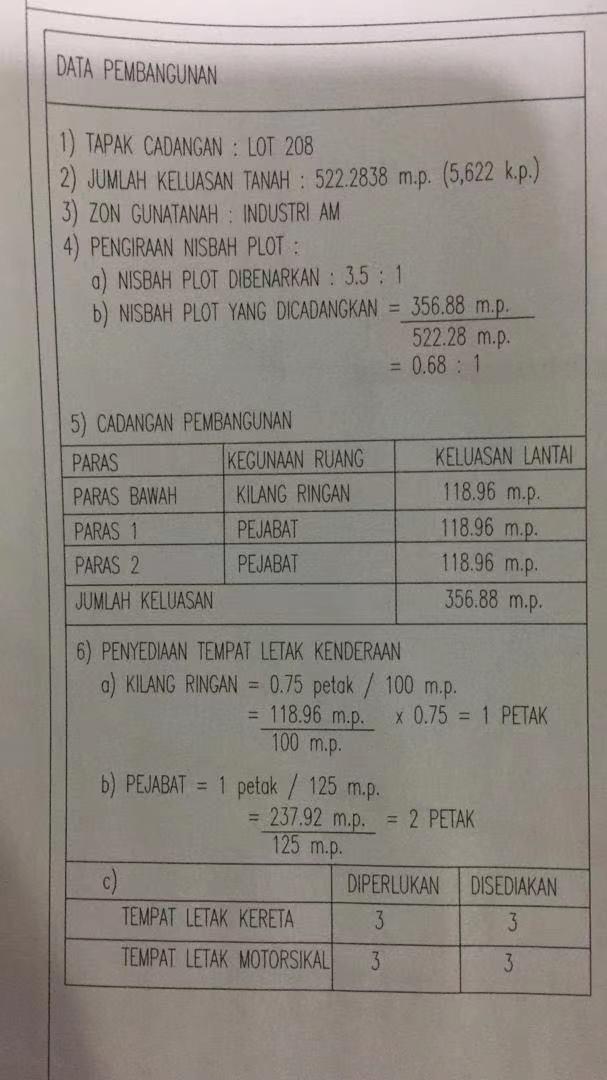 DATA PEMBANGUNAN

1) TAPAK CADANGAN : LOT 208
2) JUMLAH KELUASAN TANAH : 522.2838 m.p. (5,622 k.p.)
3) ZON GUNATANAH : INDUSTRI AM
4) PENGIRAAN NISBAH PLOT :
a) NISBAH PLOT DIBENARKAN : 3.5 : 1
b) NISBAH PLOT YANG DICADANGKAN $= \frac{356.88 \text{ m.p.}}{522.28 \text{ m.p.}}$
$= 0.68 : 1$

5) CADANGAN PEMBANGUNAN

| PARAS | KEGUNAAN RUANG | KELUASAN LANTAI |
|---|---|---|
| PARAS BAWAH | KILANG RINGAN | 118.96 m.p. |
| PARAS 1 | PEJABAT | 118.96 m.p. |
| PARAS 2 | PEJABAT | 118.96 m.p. |
| JUMLAH KELUASAN | | 356.88 m.p. |

6) PENYEDIAAN TEMPAT LETAK KENDERAAN
a) KILANG RINGAN = 0.75 petak / 100 m.p.
$= \frac{118.96 \text{ m.p.}}{100 \text{ m.p.}} \times 0.75 = 1$ PETAK

b) PEJABAT = 1 petak / 125 m.p.
$= \frac{237.92 \text{ m.p.}}{125 \text{ m.p.}} = 2$ PETAK

| c) | DIPERLUKAN | DISEDIAKAN |
|---|---|---|
| TEMPAT LETAK KERETA | 3 | 3 |
| TEMPAT LETAK MOTORSIKAL | 3 | 3 |